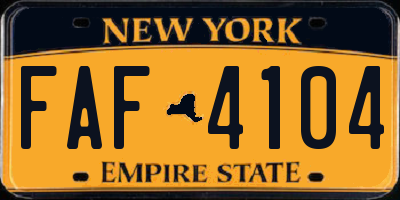 NEW YORK

FAF 4104

EMPIRE STATE